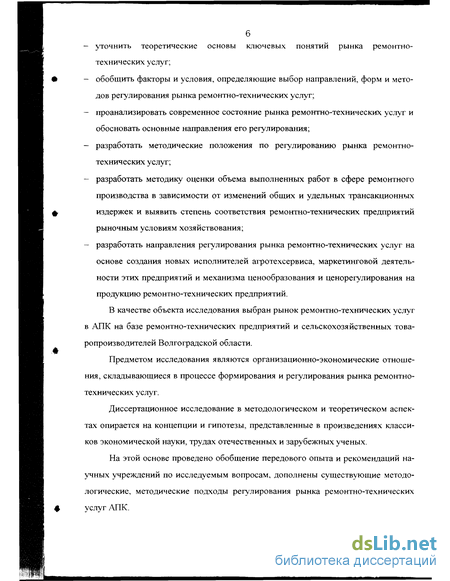 6

– уточнить теоретические основы ключевых понятий рынка ремонтно-технических услуг;

– обобщить факторы и условия, определяющие выбор направлений, форм и методов регулирования рынка ремонтно-технических услуг;

– проанализировать современное состояние рынка ремонтно-технических услуг и обосновать основные направления его регулирования;

– разработать методические положения по регулированию рынка ремонтно-технических услуг;

– разработать методику оценки объема выполненных работ в сфере ремонтного производства в зависимости от изменений общих и удельных трансакционных издержек и выявить степень соответствия ремонтно-технических предприятий рыночным условиям хозяйствования;

– разработать направления регулирования рынка ремонтно-технических услуг на основе создания новых исполнителей агротехсервиса, маркетинговой деятельности этих предприятий и механизма ценообразования и ценорегулирования на продукцию ремонтно-технических предприятий.

В качестве объекта исследования выбран рынок ремонтно-технических услуг в АПК на базе ремонтно-технических предприятий и сельскохозяйственных товаропроизводителей Волгоградской области.

Предметом исследования являются организационно-экономические отношения, складывающиеся в процессе формирования и регулирования рынка ремонтно-технических услуг.

Диссертационное исследование в методологическом и теоретическом аспектах опирается на концепции и гипотезы, представленные в произведениях классиков экономической науки, трудах отечественных и зарубежных ученых.

На этой основе проведено обобщение передового опыта и рекомендаций научных учреждений по исследуемым вопросам, дополнены существующие методологические, методические подходы регулирования рынка ремонтно-технических услуг АПК.

dsLib.net
библиотека диссертаций